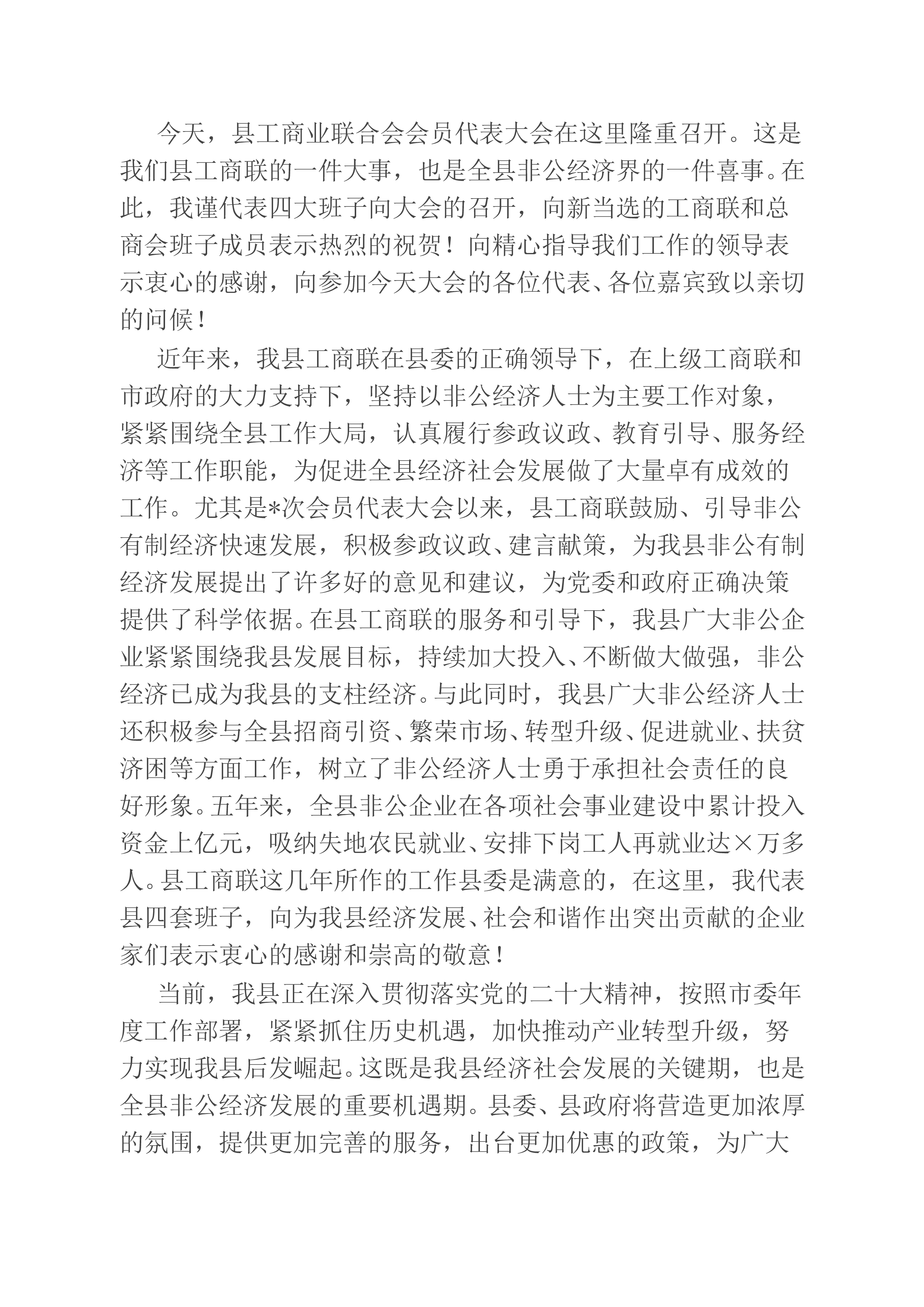 今天，县工商业联合会会员代表大会在这里隆重召开。这是我们县工商联的一件大事，也是全县非公经济界的一件喜事。在此，我谨代表四大班子向大会的召开，向新当选的工商联和总商会班子成员表示热烈的祝贺！向精心指导我们工作的领导表示衷心的感谢，向参加今天大会的各位代表、各位嘉宾致以亲切的问候！

近年来，我县工商联在县委的正确领导下，在上级工商联和市政府的大力支持下，坚持以非公经济人士为主要工作对象，紧紧围绕全县工作大局，认真履行参政议政、教育引导、服务经济等工作职能，为促进全县经济社会发展做了大量卓有成效的工作。尤其是*次会员代表大会以来，县工商联鼓励、引导非公有制经济快速发展，积极参政议政、建言献策，为我县非公有制经济发展提出了许多好的意见和建议，为党委和政府正确决策提供了科学依据。在县工商联的服务和引导下，我县广大非公企业紧紧围绕我县发展目标，持续加大投入、不断做大做强，非公经济已成为我县的支柱经济。与此同时，我县广大非公经济人士还积极参与全县招商引资、繁荣市场、转型升级、促进就业、扶贫济困等方面工作，树立了非公经济人士勇于承担社会责任的良好形象。五年来，全县非公企业在各项社会事业建设中累计投入资金上亿元，吸纳失地农民就业、安排下岗工人再就业达×万多人。县工商联这几年所作的工作县委是满意的，在这里，我代表县四套班子，向为我县经济发展、社会和谐作出突出贡献的企业家们表示衷心的感谢和崇高的敬意！

当前，我县正在深入贯彻落实党的二十大精神，按照市委年度工作部署，紧紧抓住历史机遇，加快推动产业转型升级，努力实现我县后发崛起。这既是我县经济社会发展的关键期，也是全县非公经济发展的重要机遇期。县委、县政府将营造更加浓厚的氛围，提供更加完善的服务，出台更加优惠的政策，为广大